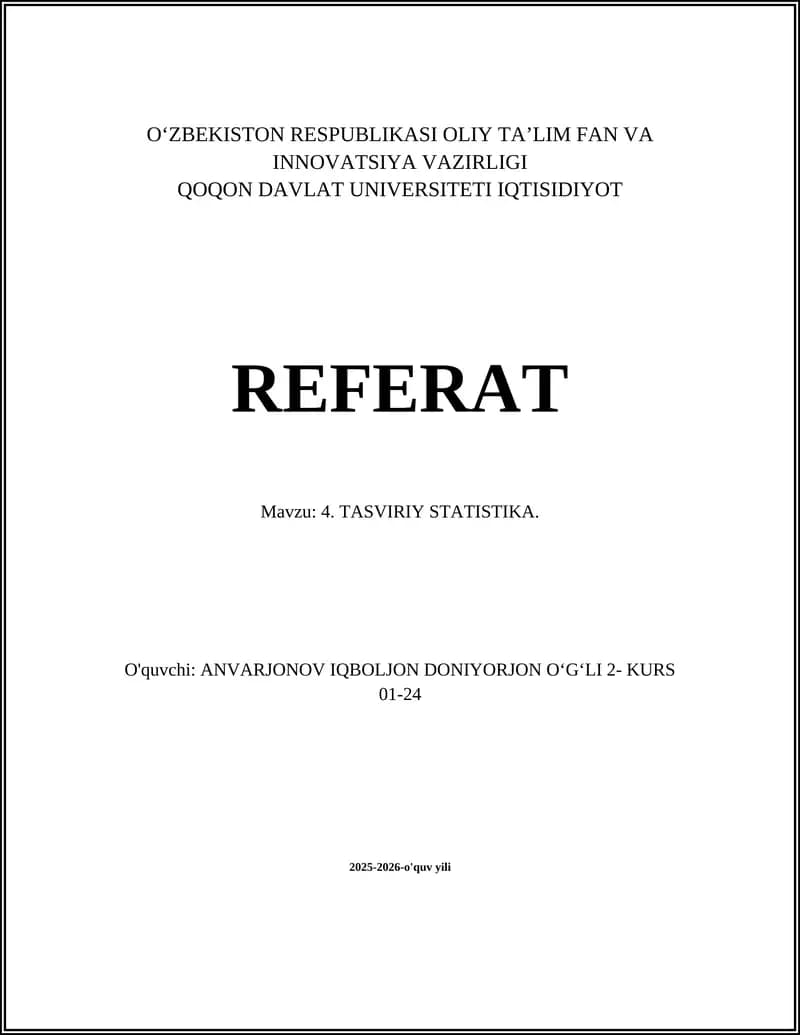 O‘ZBEKISTON RESPUBLIKASI OLIY TA’LIM FAN VA INNOVATSIYA VAZIRLIGI
QOQON DAVLAT UNIVERSITETI IQTISIDIYOT

REFERAT

Mavzu: 4. TASVIRIY STATISTIKA.

O'quvchi: ANVARJONOV IQBOLJON DONIYORJON O‘G‘LI 2- KURS 01-24

2025-2026-o'quv yili